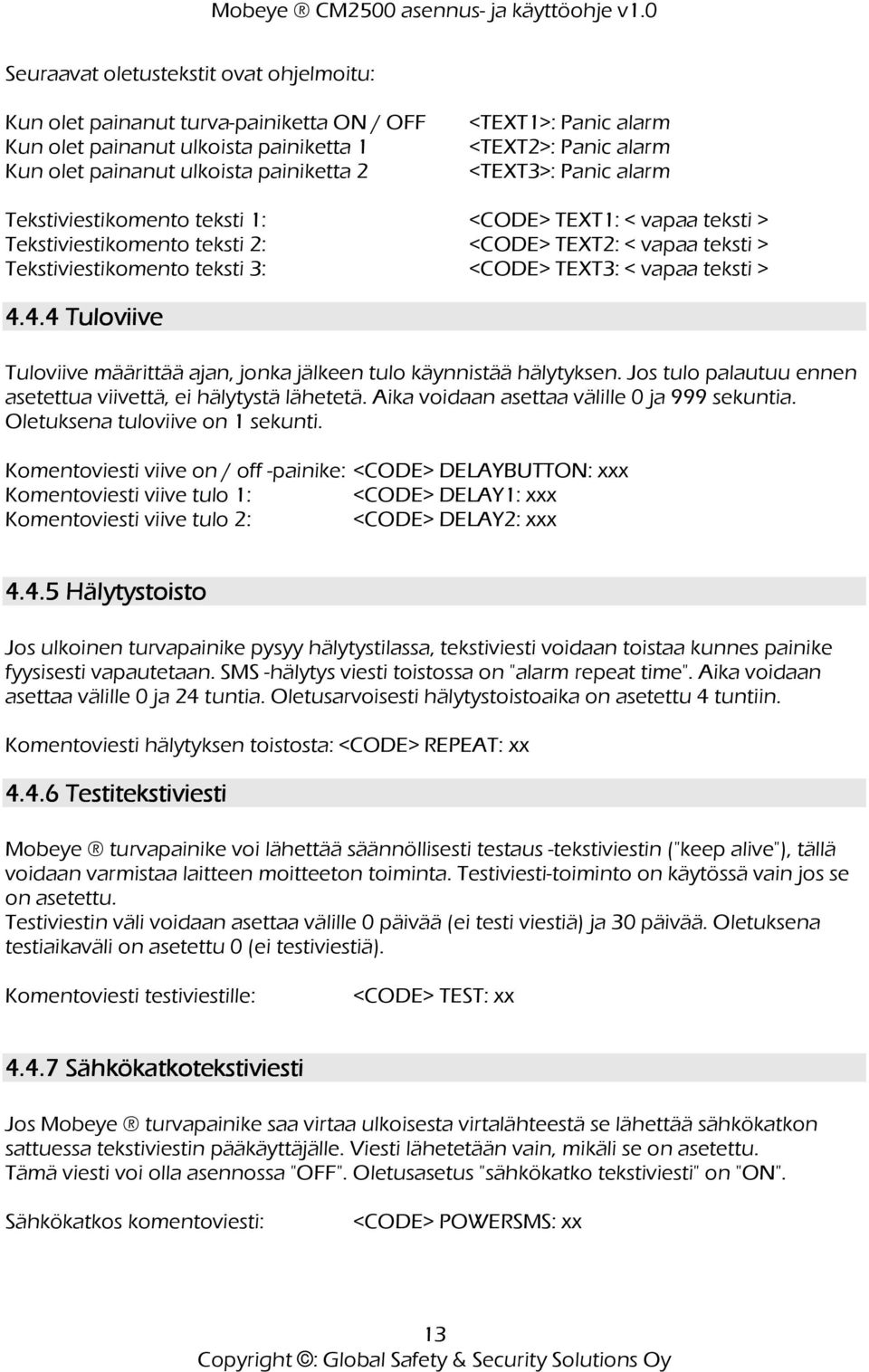 Mobeye ® CM2500 asennus- ja käyttöohje v1.0

Seuraavat oletustekstit ovat ohjelmoitu:

Kun olet painanut turva-painiketta ON / OFF <TEXT1>: Panic alarm
Kun olet painanut ulkoista painiketta 1 <TEXT2>: Panic alarm
Kun olet painanut ulkoista painiketta 2 <TEXT3>: Panic alarm

Tekstiviestikomento teksti 1: <CODE> TEXT1: < vapaa teksti >
Tekstiviestikomento teksti 2: <CODE> TEXT2: < vapaa teksti >
Tekstiviestikomento teksti 3: <CODE> TEXT3: < vapaa teksti >

4.4.4 Tuloviive

Tuloviive määrittää ajan, jonka jälkeen tulo käynnistää hälytyksen. Jos tulo palautuu ennen asetettua viivettä, ei hälytystä lähetetä. Aika voidaan asettaa välille 0 ja 999 sekuntia. Oletuksena tuloviive on 1 sekunti.

Komentoviesti viive on / off -painike: <CODE> DELAYBUTTON: xxx
Komentoviesti viive tulo 1: <CODE> DELAY1: xxx
Komentoviesti viive tulo 2: <CODE> DELAY2: xxx

4.4.5 Hälytystoisto

Jos ulkoinen turvapainike pysyy hälytystilassa, tekstiviesti voidaan toistaa kunnes painike fyysisesti vapautetaan. SMS -hälytys viesti toistossa on "alarm repeat time". Aika voidaan asettaa välille 0 ja 24 tuntia. Oletusarvoisesti hälytystoistoaika on asetettu 4 tuntiin.

Komentoviesti hälytyksen toistosta: <CODE> REPEAT: xx

4.4.6 Testitekstiviesti

Mobeye ® turvapainike voi lähettää säännöllisesti testaus -tekstiviestin ("keep alive"), tällä voidaan varmistaa laitteen moitteeton toiminta. Testiviesti-toiminto on käytössä vain jos se on asetettu.
Testiviestin väli voidaan asettaa välille 0 päivää (ei testi viestiä) ja 30 päivää. Oletuksena testiaikaväli on asetettu 0 (ei testiviestiä).

Komentoviesti testiviestille: <CODE> TEST: xx

4.4.7 Sähkökatkotekstiviesti

Jos Mobeye ® turvapainike saa virtaa ulkoisesta virtalähteestä se lähettää sähkökatkon sattuessa tekstiviestin pääkäyttäjälle. Viesti lähetetään vain, mikäli se on asetettu.
Tämä viesti voi olla asennossa "OFF". Oletusasetus "sähkökatko tekstiviesti" on "ON".

Sähkökatkos komentoviesti: <CODE> POWERSMS: xx

13
Copyright ©: Global Safety & Security Solutions Oy